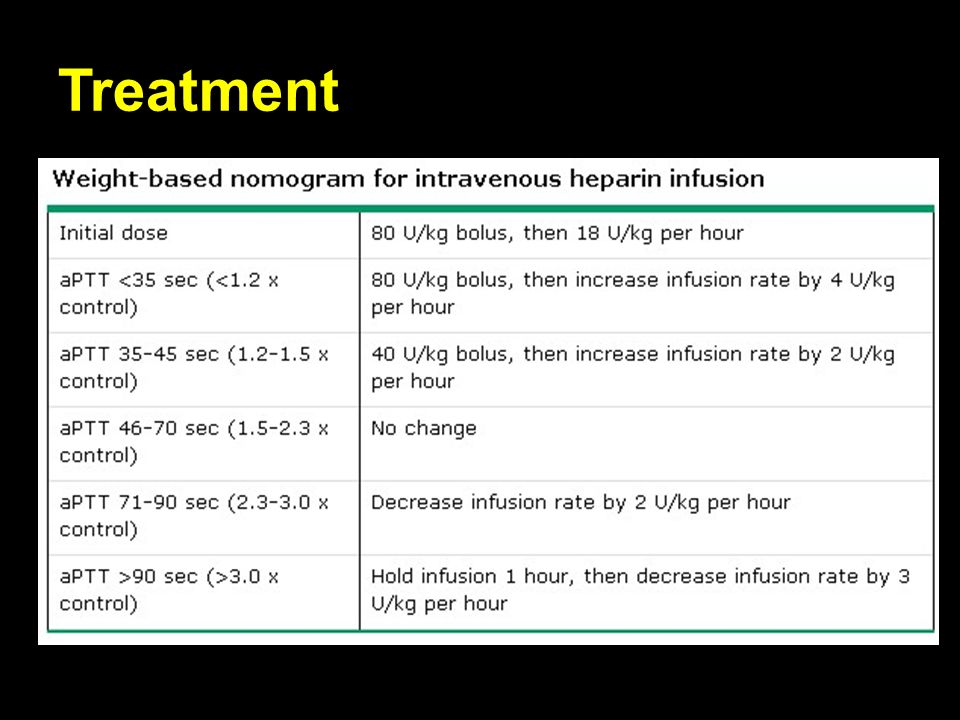 Treatment

Weight-based nomogram for intravenous heparin infusion

| Initial dose | 80 U/kg bolus, then 18 U/kg per hour |
|---|---|
| aPTT <35 sec (<1.2 x control) | 80 U/kg bolus, then increase infusion rate by 4 U/kg per hour |
| aPTT 35-45 sec (1.2-1.5 x control) | 40 U/kg bolus, then increase infusion rate by 2 U/kg per hour |
| aPTT 46-70 sec (1.5-2.3 x control) | No change |
| aPTT 71-90 sec (2.3-3.0 x control) | Decrease infusion rate by 2 U/kg per hour |
| aPTT >90 sec (>3.0 x control) | Hold infusion 1 hour, then decrease infusion rate by 3 U/kg per hour |